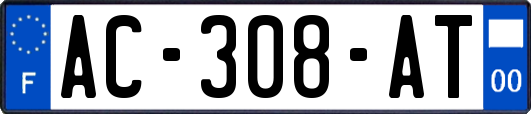 F
AC-308-AT
00